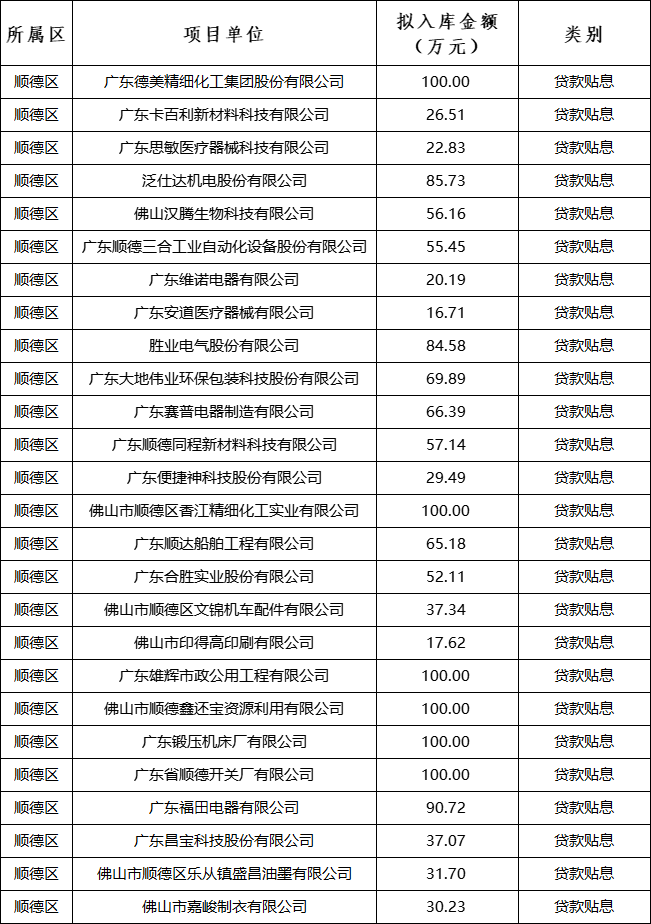 | 所属区 | 项目单位 | 拟入库金额（万元） | 类别 |
|---|---|---|---|
| 顺德区 | 广东德美精细化工集团股份有限公司 | 100.00 | 贷款贴息 |
| 顺德区 | 广东卡百利新材料科技有限公司 | 26.51 | 贷款贴息 |
| 顺德区 | 广东思敏医疗器械科技有限公司 | 22.83 | 贷款贴息 |
| 顺德区 | 泛仕达机电股份有限公司 | 85.73 | 贷款贴息 |
| 顺德区 | 佛山汉腾生物科技有限公司 | 56.16 | 贷款贴息 |
| 顺德区 | 广东顺德三合工业自动化设备股份有限公司 | 55.45 | 贷款贴息 |
| 顺德区 | 广东维诺电器有限公司 | 20.19 | 贷款贴息 |
| 顺德区 | 广东安道医疗器械有限公司 | 16.71 | 贷款贴息 |
| 顺德区 | 胜业电气股份有限公司 | 84.58 | 贷款贴息 |
| 顺德区 | 广东大地伟业环保包装科技股份有限公司 | 69.89 | 贷款贴息 |
| 顺德区 | 广东赛普电器制造有限公司 | 66.39 | 贷款贴息 |
| 顺德区 | 广东顺德同程新材料科技有限公司 | 57.14 | 贷款贴息 |
| 顺德区 | 广东便捷神科技股份有限公司 | 29.49 | 贷款贴息 |
| 顺德区 | 佛山市顺德区香江精细化工实业有限公司 | 100.00 | 贷款贴息 |
| 顺德区 | 广东顺达船舶工程有限公司 | 65.18 | 贷款贴息 |
| 顺德区 | 广东合胜实业股份有限公司 | 52.11 | 贷款贴息 |
| 顺德区 | 佛山市顺德区文锦机车配件有限公司 | 37.34 | 贷款贴息 |
| 顺德区 | 佛山市印得高印刷有限公司 | 17.62 | 贷款贴息 |
| 顺德区 | 广东雄辉市政公用工程有限公司 | 100.00 | 贷款贴息 |
| 顺德区 | 佛山市顺德鑫还宝资源利用有限公司 | 100.00 | 贷款贴息 |
| 顺德区 | 广东锻压机床厂有限公司 | 100.00 | 贷款贴息 |
| 顺德区 | 广东省顺德开关厂有限公司 | 100.00 | 贷款贴息 |
| 顺德区 | 广东福田电器有限公司 | 90.72 | 贷款贴息 |
| 顺德区 | 广东昌宝科技股份有限公司 | 37.07 | 贷款贴息 |
| 顺德区 | 佛山市顺德区乐从镇盛昌油墨有限公司 | 31.70 | 贷款贴息 |
| 顺德区 | 佛山市嘉峻制衣有限公司 | 30.23 | 贷款贴息 |